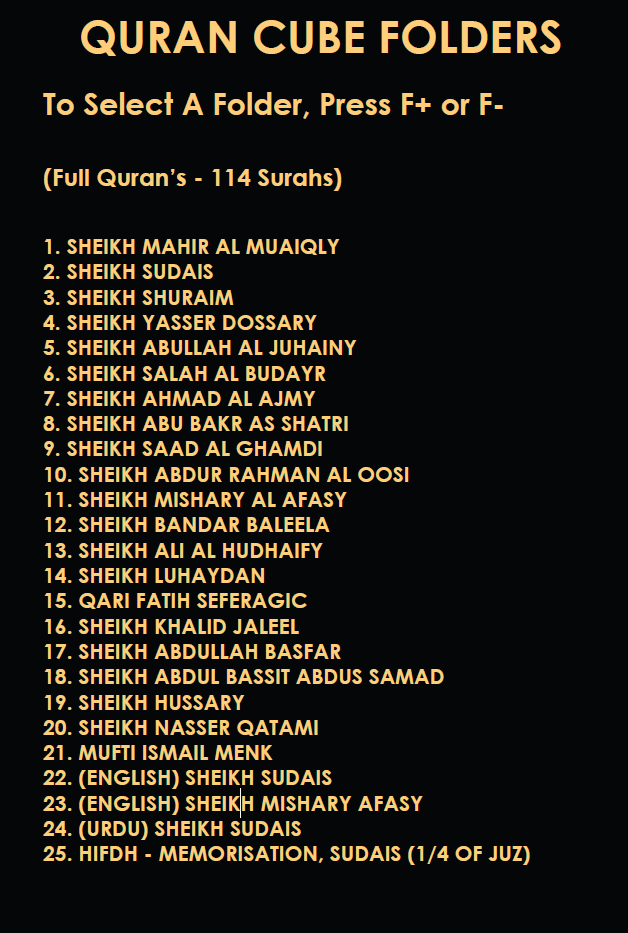 QURAN CUBE FOLDERS

To Select A Folder, Press F+ or F-

(Full Quran's - 114 Surahs)

1. SHEIKH MAHIR AL MUAIQLY
2. SHEIKH SUDAIS
3. SHEIKH SHURAIM
4. SHEIKH YASSER DOSSARY
5. SHEIKH ABULLAH AL JUHAINY
6. SHEIKH SALAH AL BUDAYR
7. SHEIKH AHMAD AL AJMY
8. SHEIKH ABU BAKR AS SHATRI
9. SHEIKH SAAD AL GHAMDI
10. SHEIKH ABDUR RAHMAN AL OOSI
11. SHEIKH MISHARY AL AFASY
12. SHEIKH BANDAR BALEELA
13. SHEIKH ALI AL HUDHAIFY
14. SHEIKH LUHAYDAN
15. QARI FATIH SEFERAGIC
16. SHEIKH KHALID JALEEL
17. SHEIKH ABDULLAH BASFAR
18. SHEIKH ABDUL BASSIT ABDUS SAMAD
19. SHEIKH HUSSARY
20. SHEIKH NASSER QATAMI
21. MUFTI ISMAIL MENK
22. (ENGLISH) SHEIKH SUDAIS
23. (ENGLISH) SHEIKH MISHARY AFASY
24. (URDU) SHEIKH SUDAIS
25. HIFDH - MEMORISATION, SUDAIS (1/4 OF JUZ)